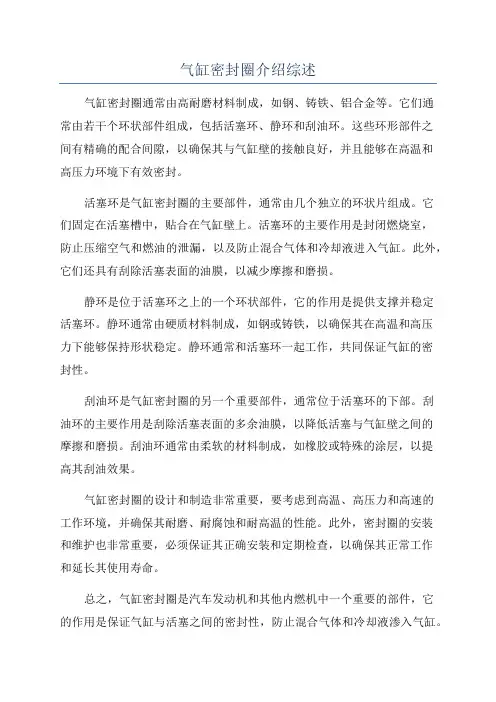 气缸密封圈介绍综述

气缸密封圈通常由高耐磨材料制成，如钢、铸铁、铝合金等。它们通常由若干个环状部件组成，包括活塞环、静环和刮油环。这些环形部件之间有精确的配合间隙，以确保其与气缸壁的接触良好，并且能够在高温和高压力环境下有效密封。

活塞环是气缸密封圈的主要部件，通常由几个独立的环状片组成。它们固定在活塞槽中，贴合在气缸壁上。活塞环的主要作用是封闭燃烧室，防止压缩空气和燃油的泄漏，以及防止混合气体和冷却液进入气缸。此外，它们还具有刮除活塞表面的油膜，以减少摩擦和磨损。

静环是位于活塞环之上的一个环状部件，它的作用是提供支撑并稳定活塞环。静环通常由硬质材料制成，如钢或铸铁，以确保其在高温和高压力下能够保持形状稳定。静环通常和活塞环一起工作，共同保证气缸的密封性。

刮油环是气缸密封圈的另一个重要部件，通常位于活塞环的下部。刮油环的主要作用是刮除活塞表面的多余油膜，以降低活塞与气缸壁之间的摩擦和磨损。刮油环通常由柔软的材料制成，如橡胶或特殊的涂层，以提高其刮油效果。

气缸密封圈的设计和制造非常重要，要考虑到高温、高压力和高速的工作环境，并确保其耐磨、耐腐蚀和耐高温的性能。此外，密封圈的安装和维护也非常重要，必须保证其正确安装和定期检查，以确保其正常工作和延长其使用寿命。

总之，气缸密封圈是汽车发动机和其他内燃机中一个重要的部件，它的作用是保证气缸与活塞之间的密封性，防止混合气体和冷却液渗入气缸。